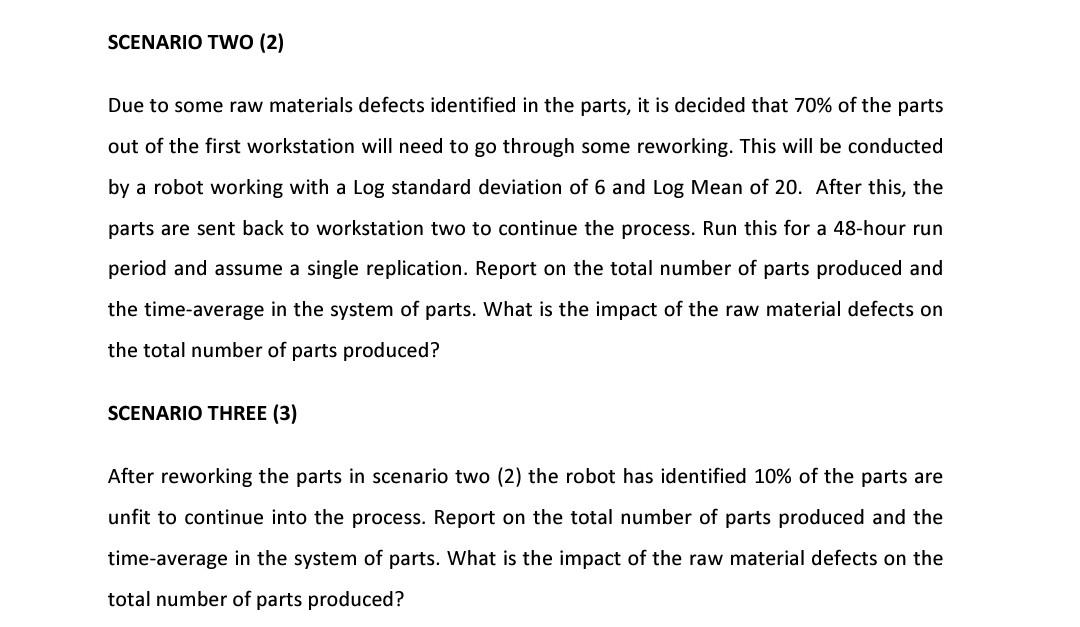 SCENARIO TWO (2)

Due to some raw materials defects identified in the parts, it is decided that 70% of the parts out of the first workstation will need to go through some reworking. This will be conducted by a robot working with a Log standard deviation of 6 and Log Mean of 20. After this, the parts are sent back to workstation two to continue the process. Run this for a 48-hour run period and assume a single replication. Report on the total number of parts produced and the time-average in the system of parts. What is the impact of the raw material defects on the total number of parts produced?

SCENARIO THREE (3)

After reworking the parts in scenario two (2) the robot has identified 10% of the parts are unfit to continue into the process. Report on the total number of parts produced and the time-average in the system of parts. What is the impact of the raw material defects on the total number of parts produced?